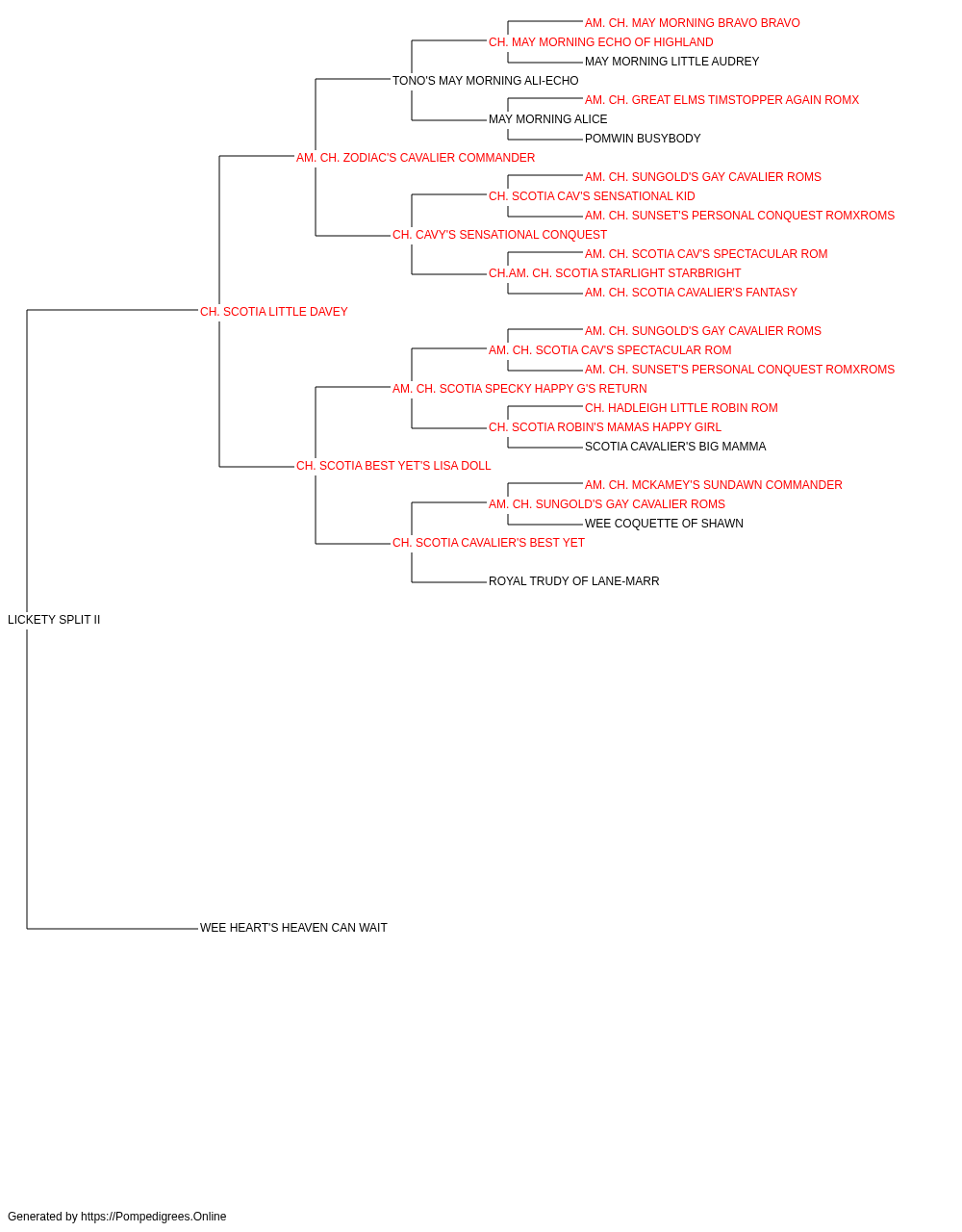 AM. CH. MAY MORNING BRAVO BRAVO
CH. MAY MORNING ECHO OF HIGHLAND
MAY MORNING LITTLE AUDREY
TONO'S MAY MORNING ALI-ECHO
AM. CH. GREAT ELMS TIMSTOPPER AGAIN ROMX
MAY MORNING ALICE
POMWIN BUSYBODY
AM. CH. ZODIAC'S CAVALIER COMMANDER
AM. CH. SUNGOLD'S GAY CAVALIER ROMS
CH. SCOTIA CAV'S SENSATIONAL KID
AM. CH. SUNSET'S PERSONAL CONQUEST ROMXROMS
CH. CAVY'S SENSATIONAL CONQUEST
AM. CH. SCOTIA CAV'S SPECTACULAR ROM
CH.AM. CH. SCOTIA STARLIGHT STARBRIGHT
AM. CH. SCOTIA CAVALIER'S FANTASY
CH. SCOTIA LITTLE DAVEY
AM. CH. SUNGOLD'S GAY CAVALIER ROMS
AM. CH. SCOTIA CAV'S SPECTACULAR ROM
AM. CH. SUNSET'S PERSONAL CONQUEST ROMXROMS
AM. CH. SCOTIA SPECKY HAPPY G'S RETURN
CH. HADLEIGH LITTLE ROBIN ROM
CH. SCOTIA ROBIN'S MAMAS HAPPY GIRL
SCOTIA CAVALIER'S BIG MAMMA
CH. SCOTIA BEST YET'S LISA DOLL
AM. CH. MCKAMEY'S SUNDAWN COMMANDER
AM. CH. SUNGOLD'S GAY CAVALIER ROMS
WEE COQUETTE OF SHAWN
CH. SCOTIA CAVALIER'S BEST YET
ROYAL TRUDY OF LANE-MARR
LICKETY SPLIT II
WEE HEART'S HEAVEN CAN WAIT

Generated by https://Pompedigrees.Online